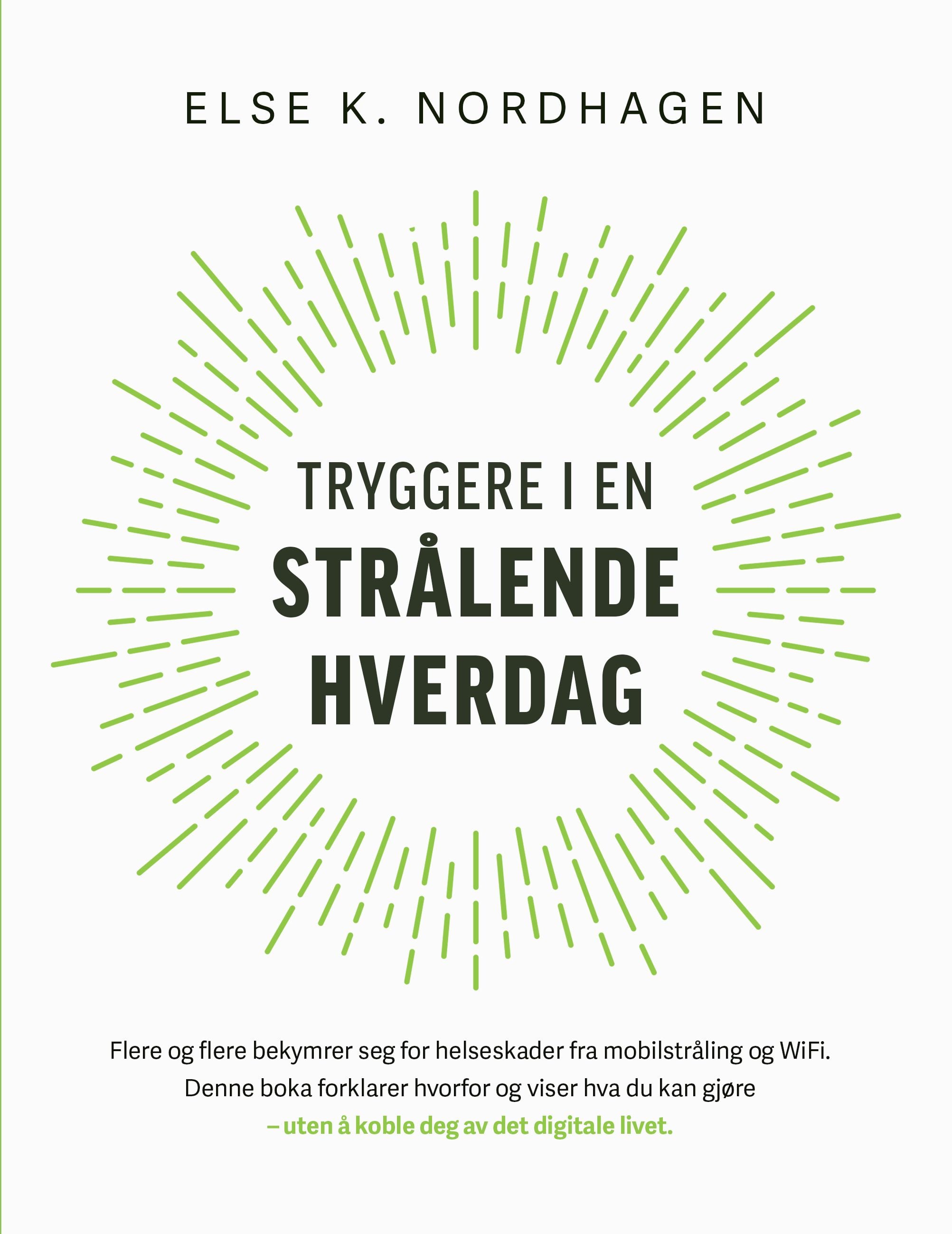 ELSE K. NORDHAGEN

TRYGGERE I EN
STRÅLENDE
HVERDAG

Flere og flere bekymrer seg for helseskader fra mobilstråling og WiFi. Denne boka forklarer hvorfor og viser hva du kan gjøre
– uten å koble deg av det digitale livet.